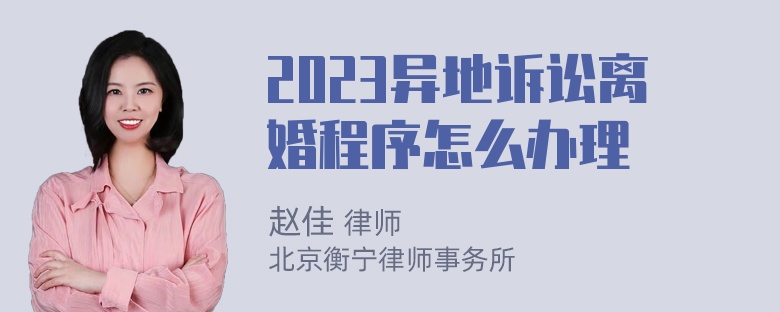 2023异地诉讼离婚程序怎么办理

赵佳 律师
北京衡宁律师事务所